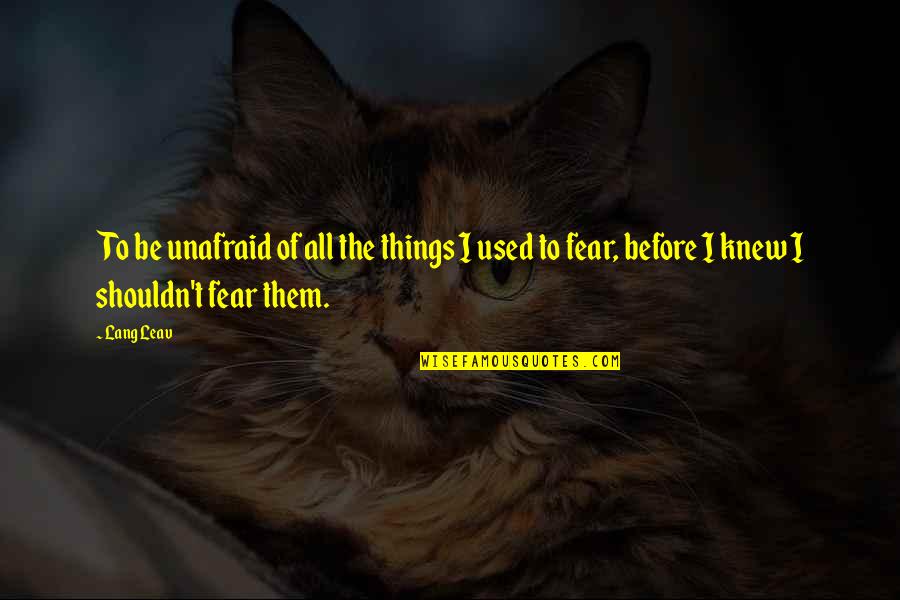 To be unafraid of all the things I used to fear, before I knew I shouldn't fear them.

~ Lang Leav

WISEFAMOUSQUOTES.COM